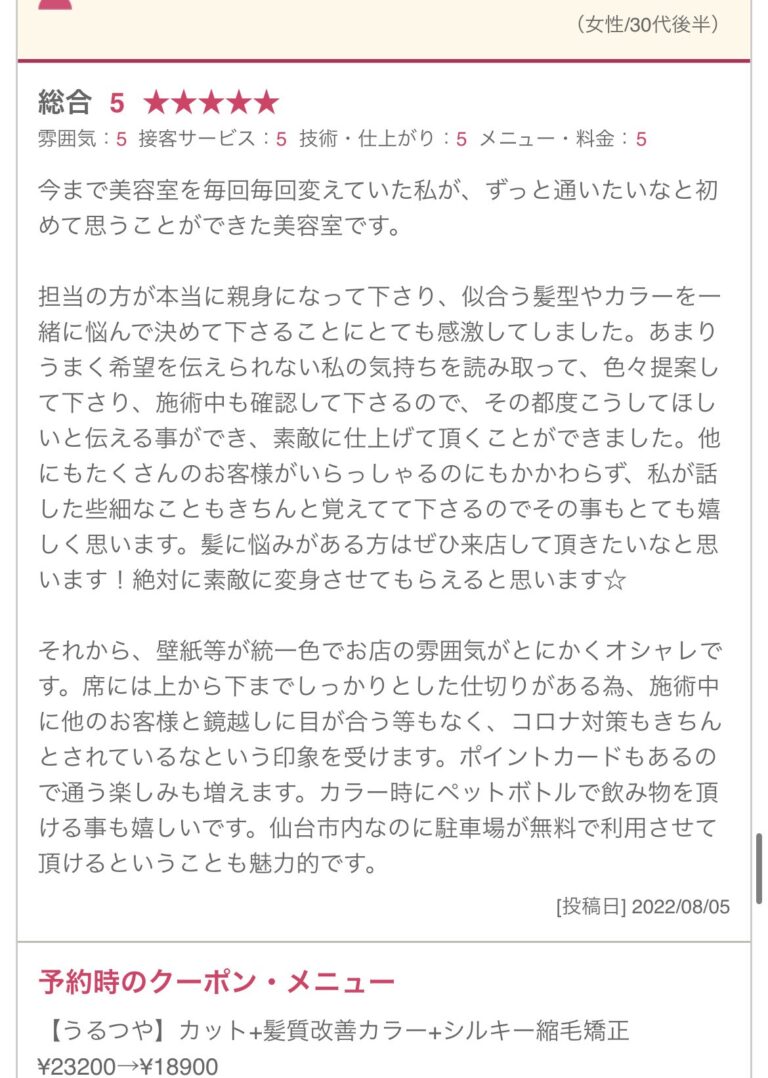 （女性/30代後半）

総合 5 ★★★★★
雰囲気：5 接客サービス：5 技術・仕上がり：5 メニュー・料金：5

今まで美容室を毎回毎回変えていた私が、ずっと通いたいなと初めて思うことができた美容室です。

担当の方が本当に親身になって下さり、似合う髪型やカラーを一緒に悩んで決めて下さることにとても感激してしました。あまりうまく希望を伝えられない私の気持ちを読み取って、色々提案して下さり、施術中も確認して下さるので、その都度こうしてほしいと伝える事ができ、素敵に仕上げて頂くことができました。他にもたくさんのお客様がいらっしゃるのにもかかわらず、私が話した些細なこともきちんと覚えてて下さるのでその事もとても嬉しく思います。髪に悩みがある方はぜひ来店して頂きたいなと思います！絶対に素敵に変身させてもらえると思います☆

それから、壁紙等が統一色でお店の雰囲気がとにかくオシャレです。席には上から下までしっかりとした仕切りがある為、施術中に他のお客様と鏡越しに目が合う等もなく、コロナ対策もきちんとされているなという印象を受けます。ポイントカードもあるので通う楽しみも増えます。カラー時にペットボトルで飲み物を頂ける事も嬉しいです。仙台市内なのに駐車場が無料で利用させて頂けるということも魅力的です。

[投稿日] 2022/08/05

予約時のクーポン・メニュー
【うるつや】カット+髪質改善カラー+シルキー縮毛矯正
¥23200→¥18900